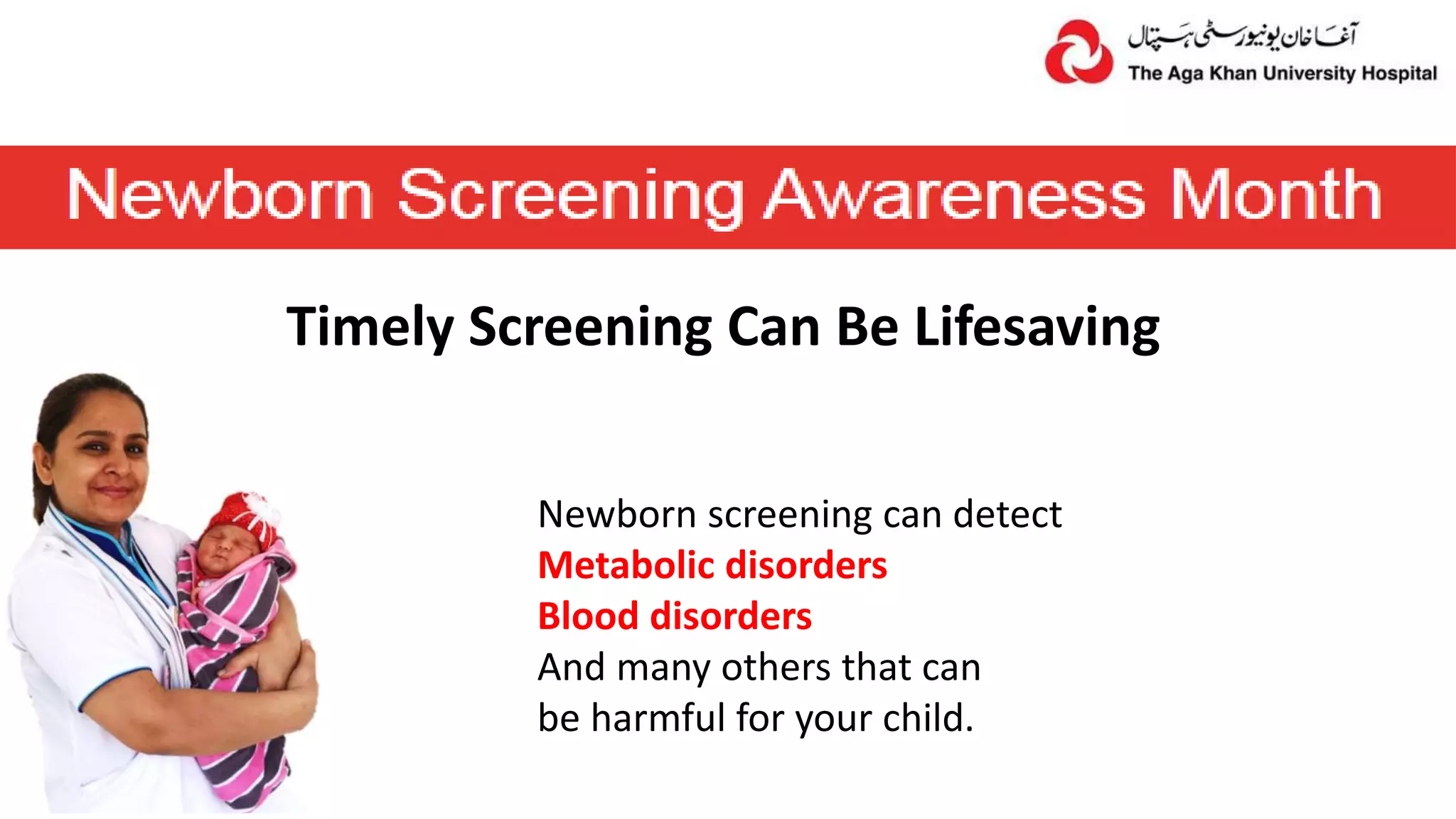 آغا خان یونیورسٹی ہسپتال
The Aga Khan University Hospital

Newborn Screening Awareness Month

Timely Screening Can Be Lifesaving

Newborn screening can detect
Metabolic disorders
Blood disorders
And many others that can be harmful for your child.